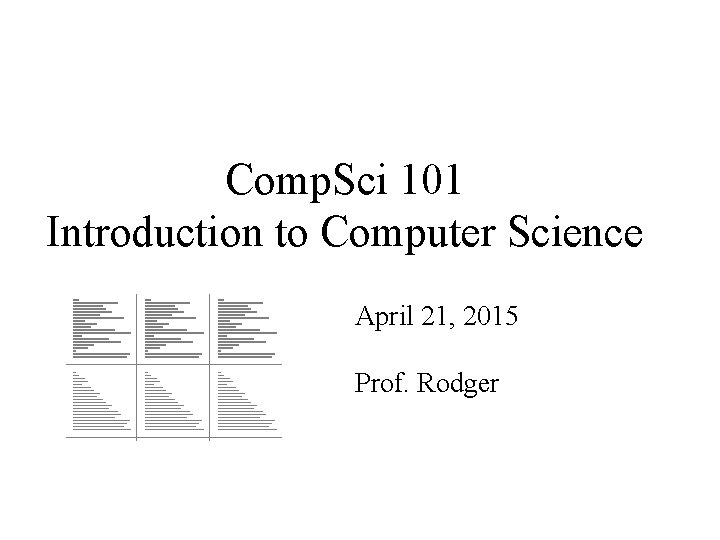 CompSci 101
Introduction to Computer Science

April 21, 2015

Prof. Rodger